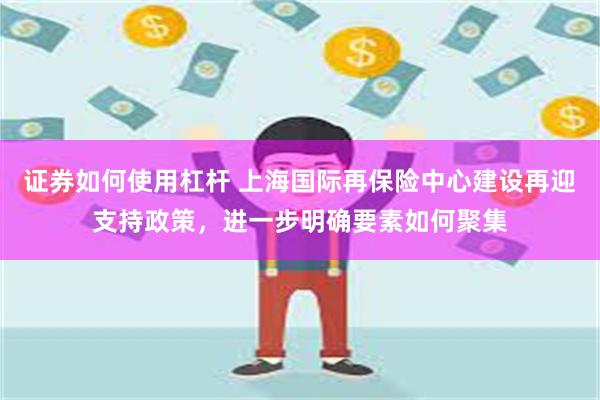 证券如何使用杠杆 上海国际再保险中心建设再迎支持政策，进一步明确要素如何聚集